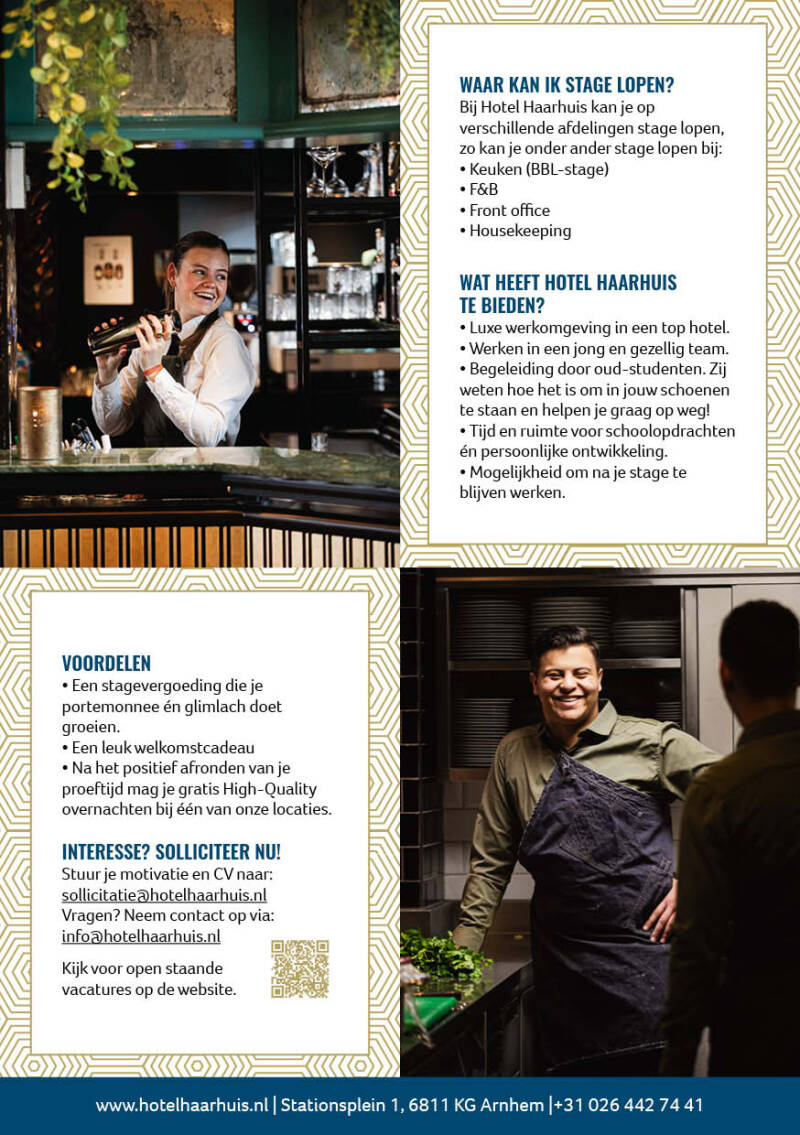 WAAR KAN IK STAGE LOPEN?
Bij Hotel Haarhuis kan je op verschillende afdelingen stage lopen, zo kan je onder ander stage lopen bij:
• Keuken (BBL-stage)
• F&B
• Front office
• Housekeeping

WAT HEEFT HOTEL HAARHUIS TE BIEDEN?
• Luxe werkomgeving in een top hotel.
• Werken in een jong en gezellig team.
• Begeleiding door oud-studenten. Zij weten hoe het is om in jouw schoenen te staan en helpen je graag op weg!
• Tijd en ruimte voor schoolopdrachten én persoonlijke ontwikkeling.
• Mogelijkheid om na je stage te blijven werken.

VOORDELEN
• Een stagevergoeding die je portemonnee én glimlach doet groeien.
• Een leuk welkomstcadeau
• Na het positief afronden van je proeftijd mag je gratis High-Quality overnachten bij één van onze locaties.

INTERESSE? SOLLICITEER NU!
Stuur je motivatie en CV naar: sollicitatie@hotelhaarhuis.nl
Vragen? Neem contact op via: info@hotelhaarhuis.nl

Kijk voor open staande vacatures op de website.

www.hotelhaarhuis.nl | Stationsplein 1, 6811 KG Arnhem |+31 026 442 74 41